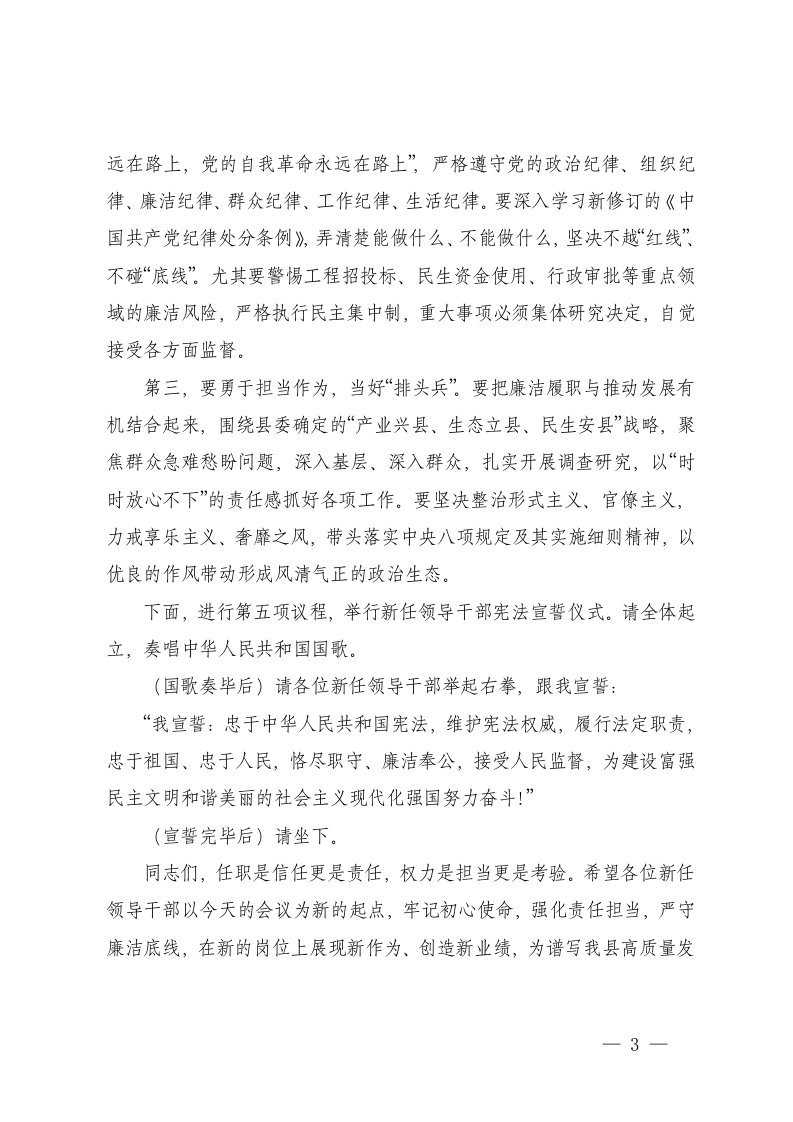 远在路上，党的自我革命永远在路上”，严格遵守党的政治纪律、组织纪律、廉洁纪律、群众纪律、工作纪律、生活纪律。要深入学习新修订的《中国共产党纪律处分条例》，弄清楚能做什么、不能做什么，坚决不越“红线”、不碰“底线”。尤其要警惕工程招投标、民生资金使用、行政审批等重点领域的廉洁风险，严格执行民主集中制，重大事项必须集体研究决定，自觉接受各方面监督。

第三，要勇于担当作为，当好“排头兵”。要把廉洁履职与推动发展有机结合起来，围绕县委确定的“产业兴县、生态立县、民生安县”战略，聚焦群众急难愁盼问题，深入基层、深入群众，扎实开展调查研究，以“时时放心不下”的责任感抓好各项工作。要坚决整治形式主义、官僚主义，力戒享乐主义、奢靡之风，带头落实中央八项规定及其实施细则精神，以优良的作风带动形成风清气正的政治生态。

下面，进行第五项议程，举行新任领导干部宪法宣誓仪式。请全体起立，奏唱中华人民共和国国歌。

（国歌奏毕后）请各位新任领导干部举起右拳，跟我宣誓：

“我宣誓：忠于中华人民共和国宪法，维护宪法权威，履行法定职责，忠于祖国、忠于人民，恪尽职守、廉洁奉公，接受人民监督，为建设富强民主文明和谐美丽的社会主义现代化强国努力奋斗！”

（宣誓完毕后）请坐下。

同志们，任职是信任更是责任，权力是担当更是考验。希望各位新任领导干部以今天的会议为新的起点，牢记初心使命，强化责任担当，严守廉洁底线，在新的岗位上展现新作为、创造新业绩，为谱写我县高质量发

— 3 —